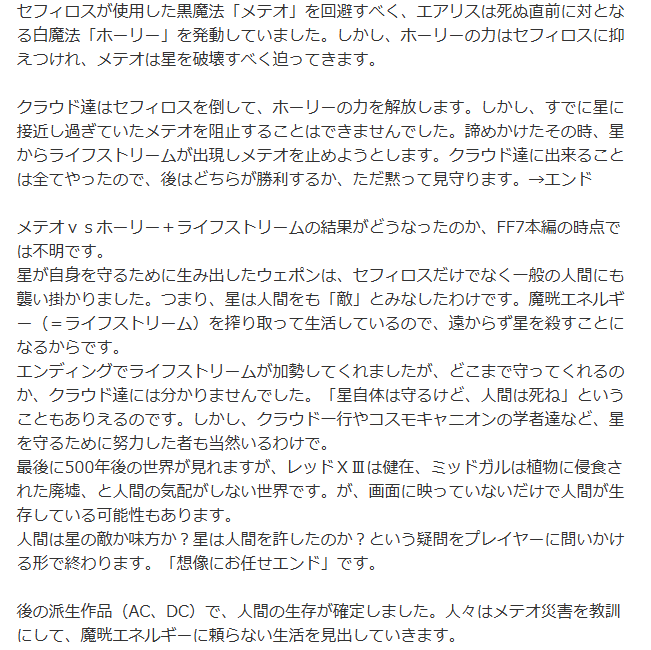 セフィロスが使用した黒魔法「メテオ」を回避すべく、エアリスは死ぬ直前に対となる白魔法「ホーリー」を発動していました。しかし、ホーリーの力はセフィロスに抑えつけれ、メテオは星を破壊すべく迫ってきます。

クラウド達はセフィロスを倒して、ホーリーの力を解放します。しかし、すでに星に接近し過ぎていたメテオを阻止することはできませんでした。諦めかけたその時、星からライフストリームが出現しメテオを止めようとします。クラウド達に出来ることは全てやったので、後はどちらが勝利するか、ただ黙って見守ります。→エンド

メテオｖｓホーリー＋ライフストリームの結果がどうなったのか、FF7本編の時点では不明です。
星が自身を守るために生み出したウェポンは、セフィロスだけでなく一般の人間にも襲い掛かりました。つまり、星は人間をも「敵」とみなしたわけです。魔晄エネルギー（＝ライフストリーム）を搾り取って生活しているので、遠からず星を殺すことになるからです。
エンディングでライフストリームが加勢してくれましたが、どこまで守ってくれるのか、クラウド達には分かりませんでした。「星自体は守るけど、人間は死ね」ということもありえるのです。しかし、クラウド一行やコスモキャニオンの学者達など、星を守るために努力した者も当然いるわけで。
最後に500年後の世界が見れますが、レッドＸⅢは健在、ミッドガルは植物に侵食された廃墟、と人間の気配がしない世界です。が、画面に映っていないだけで人間が生存している可能性もあります。
人間は星の敵か味方か？星は人間を許したのか？という疑問をプレイヤーに問いかける形で終わります。「想像にお任せエンド」です。

後の派生作品（AC、DC）で、人間の生存が確定しました。人々はメテオ災害を教訓にして、魔晄エネルギーに頼らない生活を見出していきます。